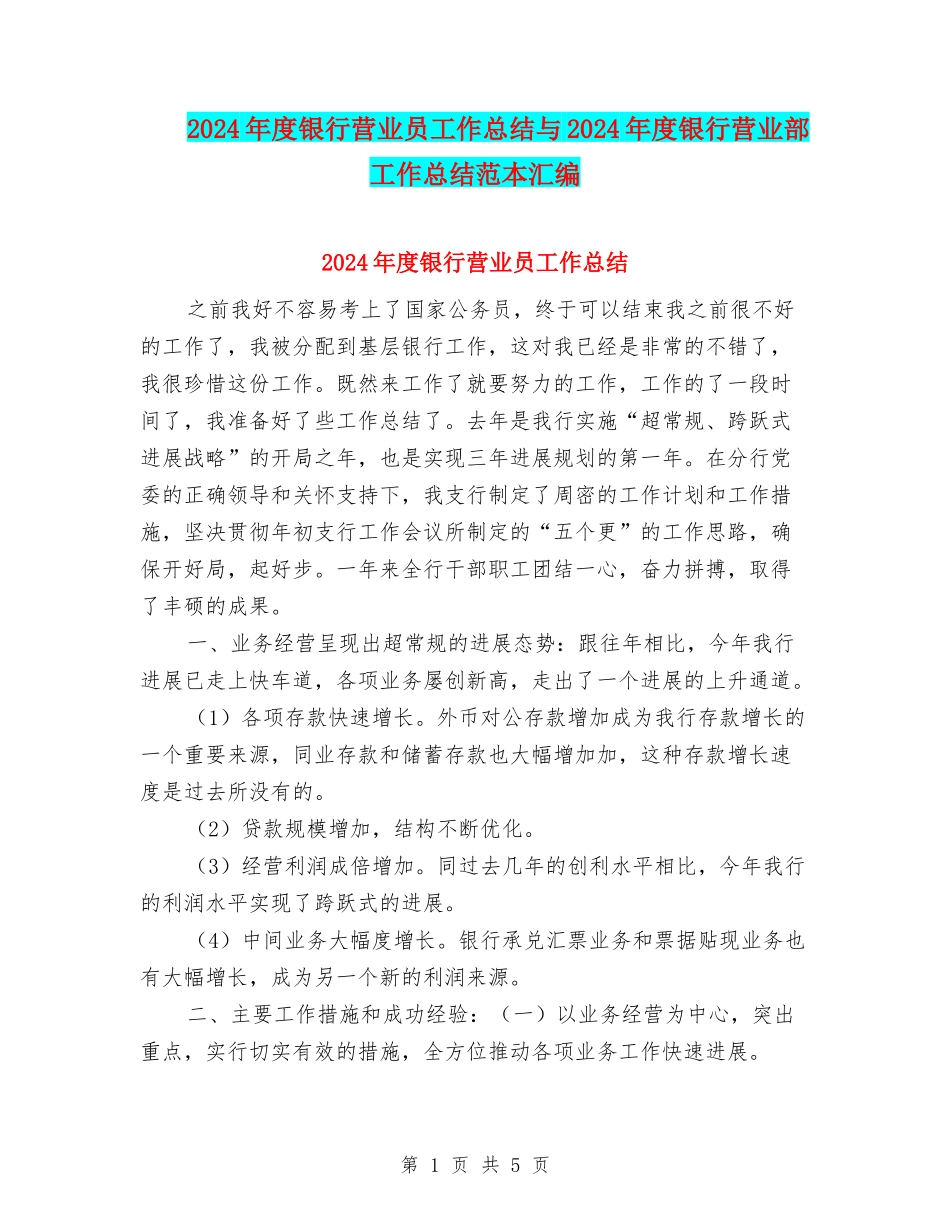 2024年度银行营业员工作总结与2024年度银行营业部工作总结范本汇编

2024年度银行营业员工作总结

之前我好不容易考上了国家公务员，终于可以结束我之前很不好的工作了，我被分配到基层银行工作，这对我已经是非常的不错了，我很珍惜这份工作。既然来工作了就要努力的工作，工作的了一段时间了，我准备好了些工作总结了。去年是我行实施“超常规、跨跃式进展战略”的开局之年，也是实现三年进展规划的第一年。在分行党委的正确领导和关怀支持下，我支行制定了周密的工作计划和工作措施，坚决贯彻年初支行工作会议所制定的“五个更”的工作思路，确保开好局，起好步。一年来全行干部职工团结一心，奋力拼搏，取得了丰硕的成果。

一、业务经营呈现出超常规的进展态势：跟往年相比，今年我行进展已走上快车道，各项业务屡创新高，走出了一个进展的上升通道。

（1）各项存款快速增长。外币对公存款增加成为我行存款增长的一个重要来源，同业存款和储蓄存款也大幅增加加，这种存款增长速度是过去所没有的。

（2）贷款规模增加，结构不断优化。

（3）经营利润成倍增加。同过去几年的创利水平相比，今年我行的利润水平实现了跨跃式的进展。

（4）中间业务大幅度增长。银行承兑汇票业务和票据贴现业务也有大幅增长，成为另一个新的利润来源。

二、主要工作措施和成功经验：（一）以业务经营为中心，突出重点，实行切实有效的措施，全方位推动各项业务工作快速进展。

第 1 页 共 5 页